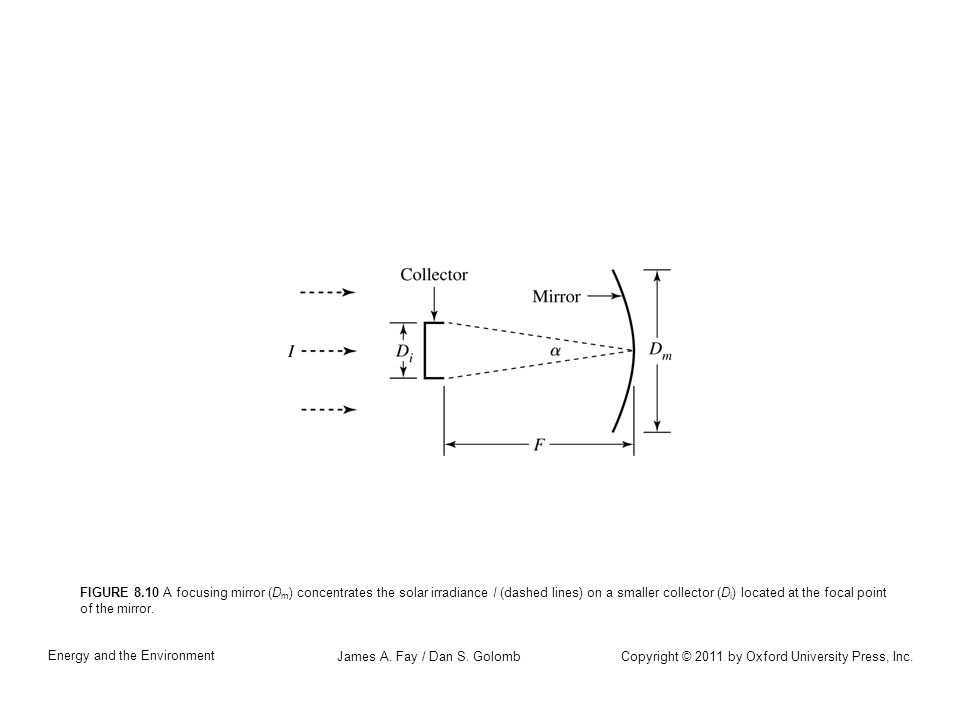 Collector

Mirror

$I$

$D_i$

$\alpha$

$D_m$

$F$

FIGURE 8.10 A focusing mirror ($D_m$) concentrates the solar irradiance $I$ (dashed lines) on a smaller collector ($D_i$) located at the focal point of the mirror.

Energy and the Environment

James A. Fay / Dan S. Golomb

Copyright © 2011 by Oxford University Press, Inc.